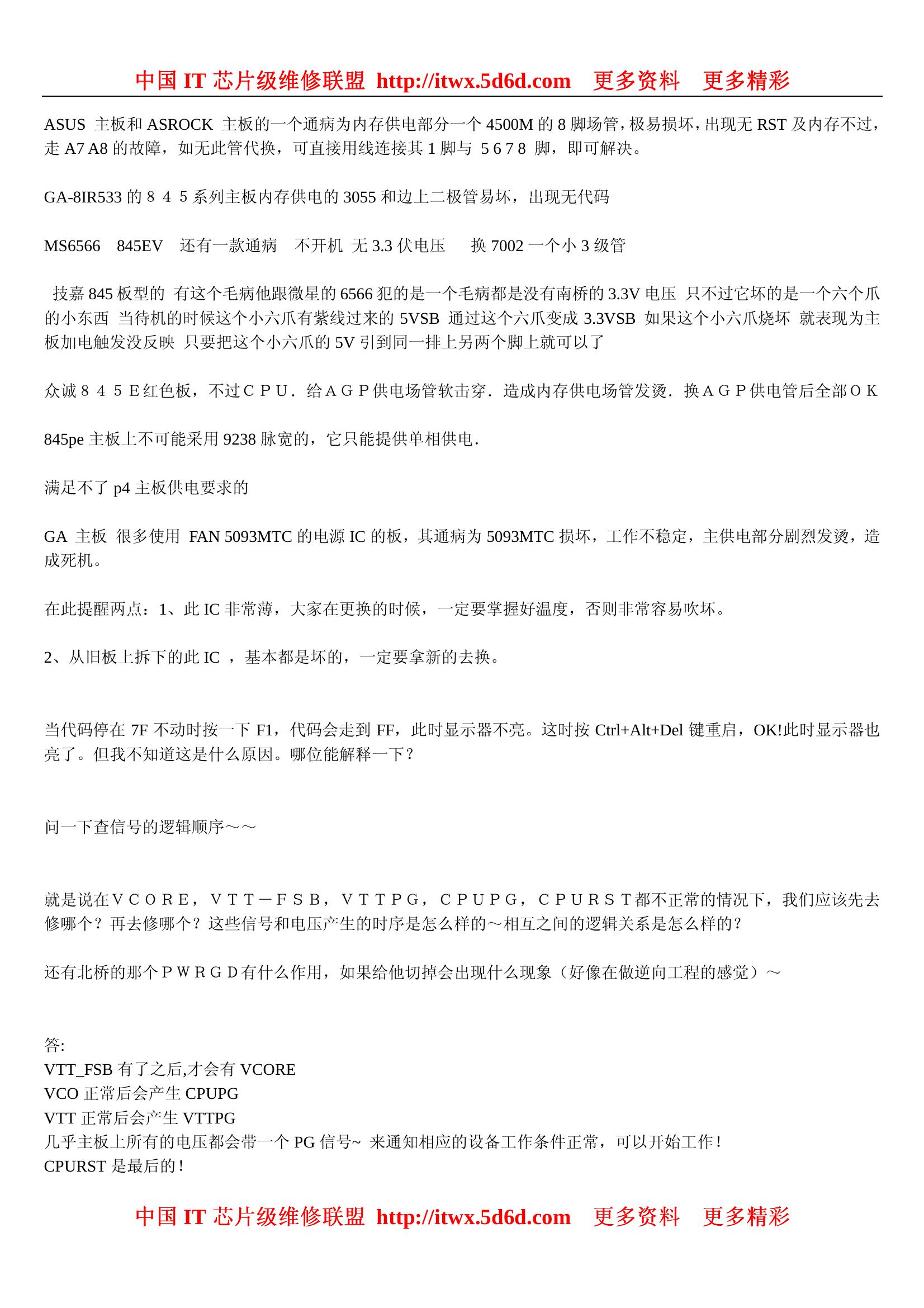 中国 IT 芯片级维修联盟 http://itwx.5d6d.com 更多资料 更多精彩

ASUS 主板和 ASROCK 主板的一个通病为内存供电部分一个 4500M 的 8 脚场管，极易损坏，出现无 RST 及内存不过，走 A7 A8 的故障，如无此管代换，可直接用线连接其 1 脚与 5 6 7 8 脚，即可解决。

GA-8IR533 的８４５系列主板内存供电的 3055 和边上二极管易坏，出现无代码

MS6566 845EV 还有一款通病 不开机 无 3.3 伏电压 换 7002 一个小 3 级管

技嘉 845 板型的 有这个毛病他跟微星的 6566 犯的是一个毛病都是没有南桥的 3.3V 电压 只不过它坏的是一个六个爪的小东西 当待机的时候这个小六爪有紫线过来的 5VSB 通过这个六爪变成 3.3VSB 如果这个小六爪烧坏 就表现为主板加电触发没反映 只要把这个小六爪的 5V 引到同一排上另两个脚上就可以了

众诚８４５Ｅ红色板，不过ＣＰＵ．给ＡＧＰ供电场管软击穿．造成内存供电场管发烫．换ＡＧＰ供电管后全部ＯＫ

845pe 主板上不可能采用 9238 脉宽的，它只能提供单相供电.

满足不了 p4 主板供电要求的

GA 主板 很多使用 FAN 5093MTC 的电源 IC 的板，其通病为 5093MTC 损坏，工作不稳定，主供电部分剧烈发烫，造成死机。

在此提醒两点：1、此 IC 非常薄，大家在更换的时候，一定要掌握好温度，否则非常容易吹坏。

2、从旧板上拆下的此 IC ，基本都是坏的，一定要拿新的去换。

当代码停在 7F 不动时按一下 F1，代码会走到 FF，此时显示器不亮。这时按 Ctrl+Alt+Del 键重启，OK!此时显示器也亮了。但我不知道这是什么原因。哪位能解释一下？

问一下查信号的逻辑顺序～～

就是说在ＶＣＯＲＥ，ＶＴＴ－ＦＳＢ，ＶＴＴＰＧ，ＣＰＵＰＧ，ＣＰＵＲＳＴ都不正常的情况下，我们应该先去修哪个？再去修哪个？这些信号和电压产生的时序是怎么样的～相互之间的逻辑关系是怎么样的？

还有北桥的那个ＰＷＲＧＤ有什么作用，如果给他切掉会出现什么现象（好像在做逆向工程的感觉）～

答:
VTT_FSB 有了之后,才会有 VCORE
VCO 正常后会产生 CPUPG
VTT 正常后会产生 VTTPG
几乎主板上所有的电压都会带一个 PG 信号~ 来通知相应的设备工作条件正常，可以开始工作！
CPURST 是最后的！

中国 IT 芯片级维修联盟 http://itwx.5d6d.com 更多资料 更多精彩